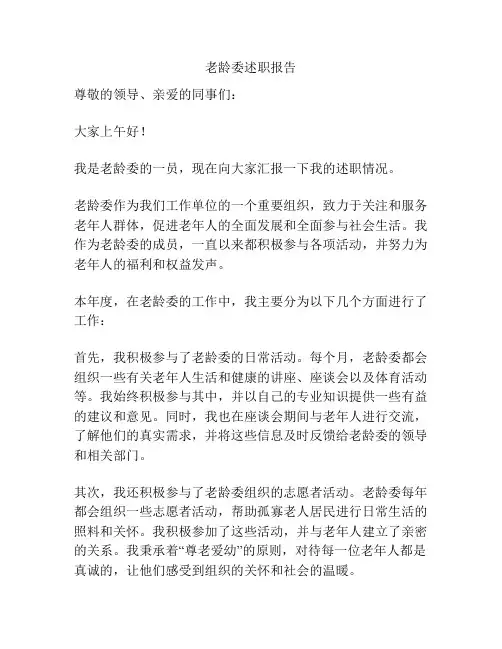 老龄委述职报告

尊敬的领导、亲爱的同事们：

大家上午好！

我是老龄委的一员，现在向大家汇报一下我的述职情况。

老龄委作为我们工作单位的一个重要组织，致力于关注和服务老年人群体，促进老年人的全面发展和全面参与社会生活。我作为老龄委的成员，一直以来都积极参与各项活动，并努力为老年人的福利和权益发声。

本年度，在老龄委的工作中，我主要分为以下几个方面进行了工作：

首先，我积极参与了老龄委的日常活动。每个月，老龄委都会组织一些有关老年人生活和健康的讲座、座谈会以及体育活动等。我始终积极参与其中，并以自己的专业知识提供一些有益的建议和意见。同时，我也在座谈会期间与老年人进行交流，了解他们的真实需求，并将这些信息及时反馈给老龄委的领导和相关部门。

其次，我还积极参与了老龄委组织的志愿者活动。老龄委每年都会组织一些志愿者活动，帮助孤寡老人居民进行日常生活的照料和关怀。我积极参加了这些活动，并与老年人建立了亲密的关系。我秉承着“尊老爱幼”的原则，对待每一位老年人都是真诚的，让他们感受到组织的关怀和社会的温暖。